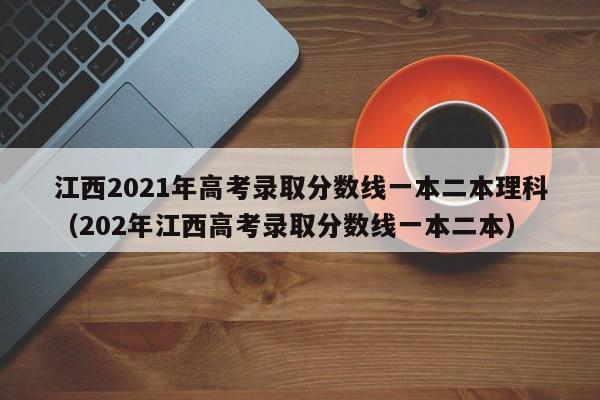 江西2021年高考录取分数线一本二本理科（202年江西高考录取分数线一本二本）